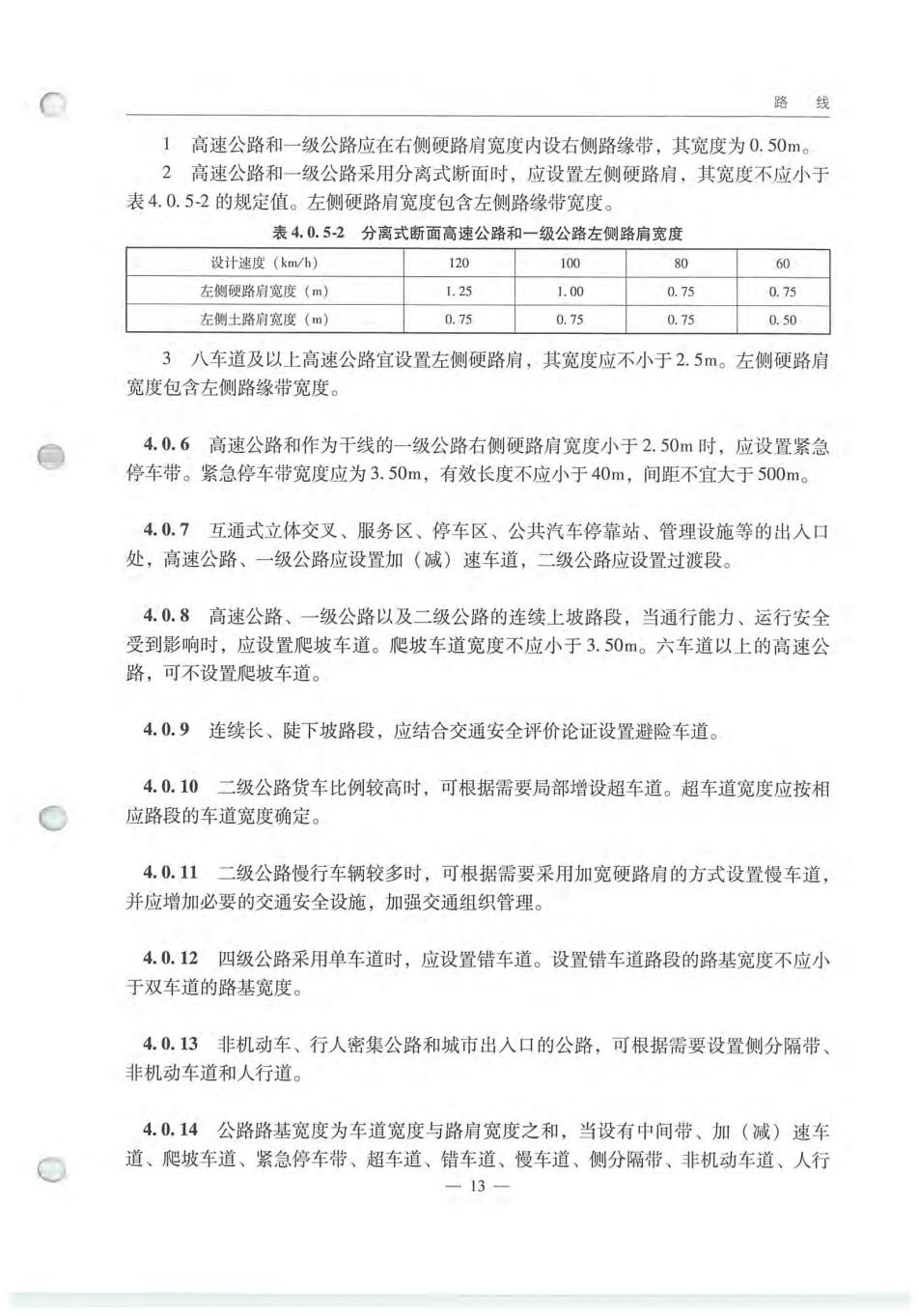 路　线

1　高速公路和一级公路应在右侧硬路肩宽度内设右侧路缘带，其宽度为0.50m。

2　高速公路和一级公路采用分离式断面时，应设置左侧硬路肩，其宽度不应小于表4.0.5-2的规定值。左侧硬路肩宽度包含左侧路缘带宽度。

表4.0.5-2　分离式断面高速公路和一级公路左侧路肩宽度

| 设计速度（km/h） | 120 | 100 | 80 | 60 |
|---|---|---|---|---|
| 左侧硬路肩宽度（m） | 1.25 | 1.00 | 0.75 | 0.75 |
| 左侧土路肩宽度（m） | 0.75 | 0.75 | 0.75 | 0.50 |

3　八车道及以上高速公路宜设置左侧硬路肩，其宽度应不小于2.5m。左侧硬路肩宽度包含左侧路缘带宽度。

4.0.6　高速公路和作为干线的一级公路右侧硬路肩宽度小于2.50m时，应设置紧急停车带。紧急停车带宽度应为3.50m，有效长度不应小于40m，间距不宜大于500m。

4.0.7　互通式立体交叉、服务区、停车区、公共汽车停靠站、管理设施等的出入口处，高速公路、一级公路应设置加（减）速车道，二级公路应设置过渡段。

4.0.8　高速公路、一级公路以及二级公路的连续上坡路段，当通行能力、运行安全受到影响时，应设置爬坡车道。爬坡车道宽度不应小于3.50m。六车道以上的高速公路，可不设置爬坡车道。

4.0.9　连续长、陡下坡路段，应结合交通安全评价论证设置避险车道。

4.0.10　二级公路货车比例较高时，可根据需要局部增设超车道。超车道宽度应按相应路段的车道宽度确定。

4.0.11　二级公路慢行车辆较多时，可根据需要采用加宽硬路肩的方式设置慢车道，并应增加必要的交通安全设施，加强交通组织管理。

4.0.12　四级公路采用单车道时，应设置错车道。设置错车道路段的路基宽度不应小于双车道的路基宽度。

4.0.13　非机动车、行人密集公路和城市出入口的公路，可根据需要设置侧分隔带、非机动车道和人行道。

4.0.14　公路路基宽度为车道宽度与路肩宽度之和，当设有中间带、加（减）速车道、爬坡车道、紧急停车带、超车道、错车道、慢车道、侧分隔带、非机动车道、人行

— 13 —